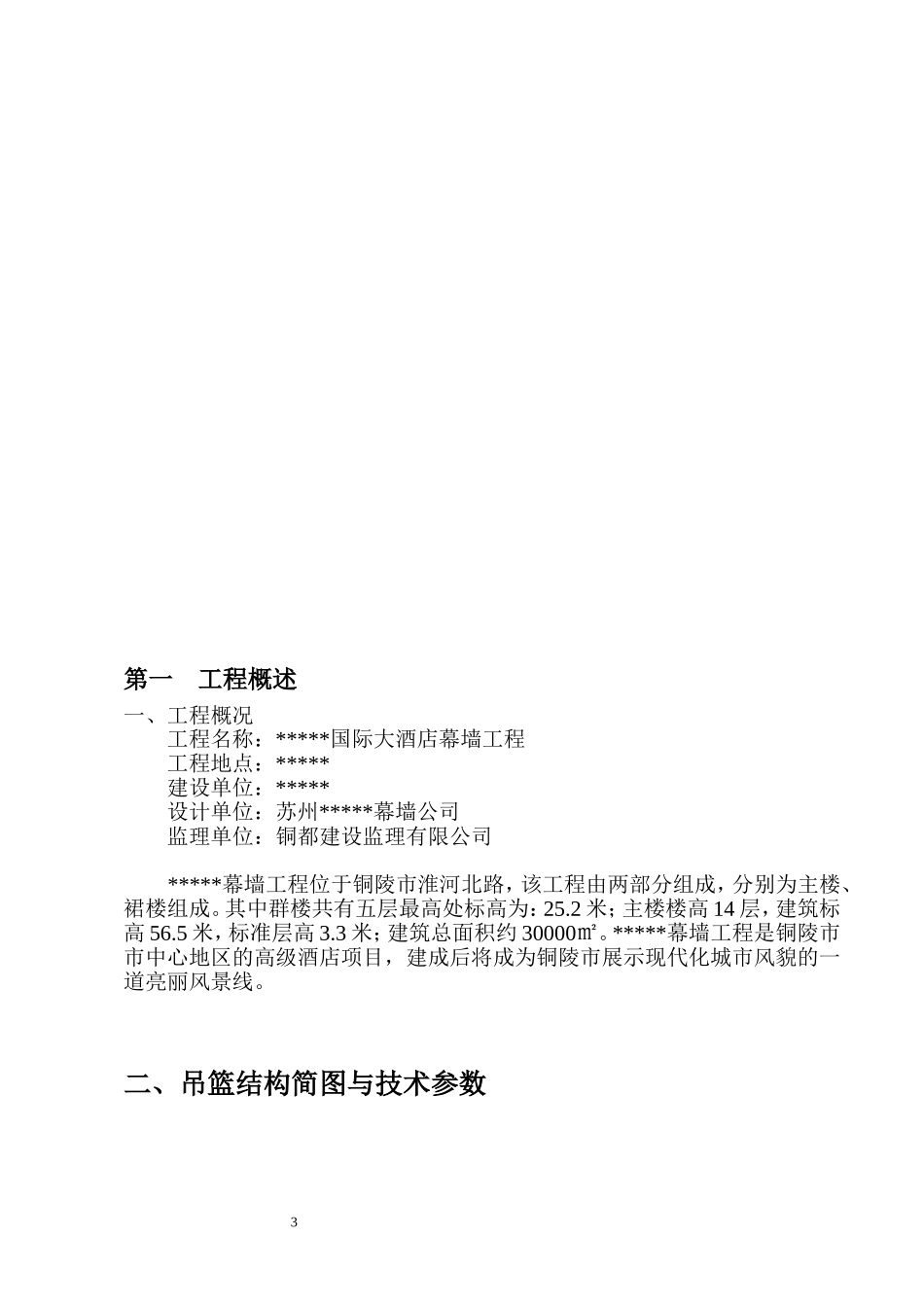 第一　工程概述

一、工程概况

工程名称：*****国际大酒店幕墙工程

工程地点：*****

建设单位：*****

设计单位：苏州*****幕墙公司

监理单位：铜都建设监理有限公司

*****幕墙工程位于铜陵市淮河北路，该工程由两部分组成，分别为主楼、裙楼组成。其中群楼共有五层最高处标高为：25.2 米；主楼楼高 14 层，建筑标高 56.5 米，标准层高 3.3 米；建筑总面积约 30000㎡。*****幕墙工程是铜陵市市中心地区的高级酒店项目，建成后将成为铜陵市展示现代化城市风貌的一道亮丽风景线。

二、吊篮结构简图与技术参数

3